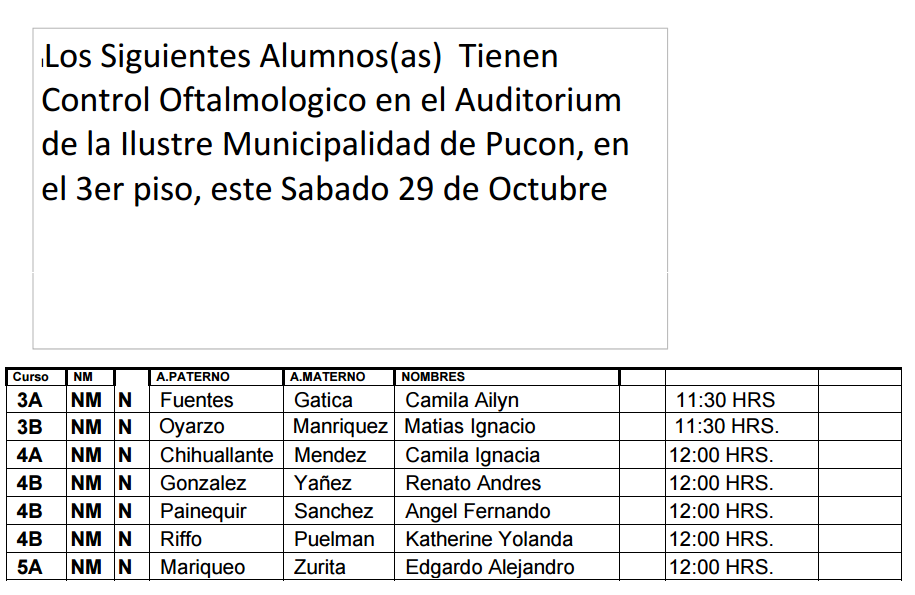 Los Siguientes Alumnos(as) Tienen Control Oftalmologico en el Auditorium de la Ilustre Municipalidad de Pucon, en el 3er piso, este Sabado 29 de Octubre

| Curso | NM | | A.PATERNO | A.MATERNO | NOMBRES | | | |
|---|---|---|---|---|---|---|---|---|
| 3A | NM | N | Fuentes | Gatica | Camila Ailyn | | 11:30 HRS | |
| 3B | NM | N | Oyarzo | Manriquez | Matias Ignacio | | 11:30 HRS. | |
| 4A | NM | N | Chihuallante | Mendez | Camila Ignacia | | 12:00 HRS. | |
| 4B | NM | N | Gonzalez | Yañez | Renato Andres | | 12:00 HRS. | |
| 4B | NM | N | Painequir | Sanchez | Angel Fernando | | 12:00 HRS. | |
| 4B | NM | N | Riffo | Puelman | Katherine Yolanda | | 12:00 HRS. | |
| 5A | NM | N | Mariqueo | Zurita | Edgardo Alejandro | | 12:00 HRS. | |